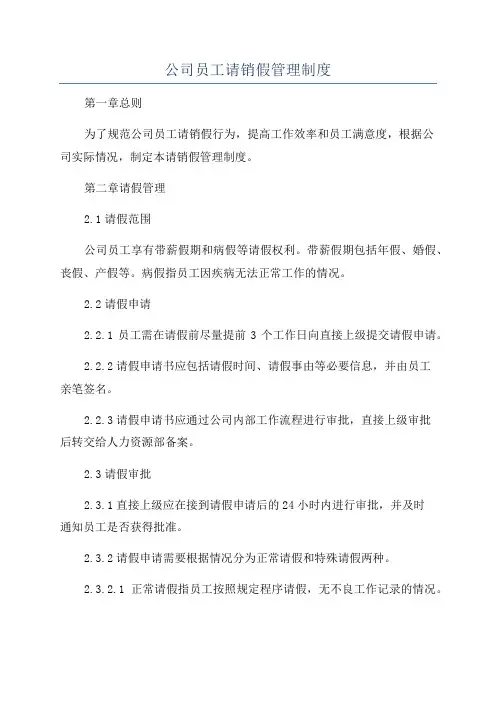 公司员工请销假管理制度

第一章总则

为了规范公司员工请销假行为，提高工作效率和员工满意度，根据公司实际情况，制定本请销假管理制度。

第二章请假管理

2.1 请假范围

公司员工享有带薪假期和病假等请假权利。带薪假期包括年假、婚假、丧假、产假等。病假指员工因疾病无法正常工作的情况。

2.2 请假申请

2.2.1 员工需在请假前尽量提前 3 个工作日向直接上级提交请假申请。

2.2.2 请假申请书应包括请假时间、请假事由等必要信息，并由员工亲笔签名。

2.2.3 请假申请书应通过公司内部工作流程进行审批，直接上级审批后转交给人力资源部备案。

2.3 请假审批

2.3.1 直接上级应在接到请假申请后的 24 小时内进行审批，并及时通知员工是否获得批准。

2.3.2 请假申请需要根据情况分为正常请假和特殊请假两种。

2.3.2.1 正常请假指员工按照规定程序请假，无不良工作记录的情况。